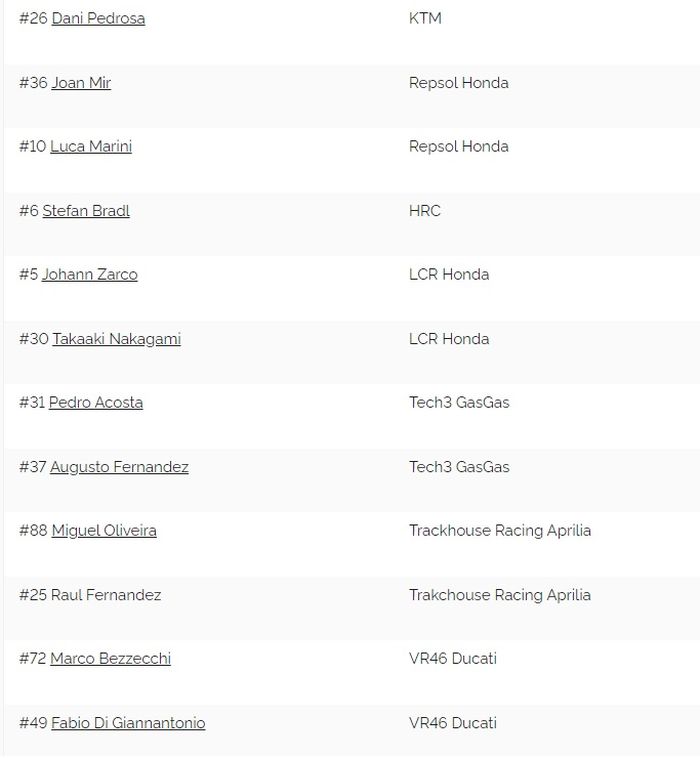 | | |
|---|---|
| #26 Dani Pedrosa | KTM |
| #36 Joan Mir | Repsol Honda |
| #10 Luca Marini | Repsol Honda |
| #6 Stefan Bradl | HRC |
| #5 Johann Zarco | LCR Honda |
| #30 Takaaki Nakagami | LCR Honda |
| #31 Pedro Acosta | Tech3 GasGas |
| #37 Augusto Fernandez | Tech3 GasGas |
| #88 Miguel Oliveira | Trackhouse Racing Aprilia |
| #25 Raul Fernandez | Trakchouse Racing Aprilia |
| #72 Marco Bezzecchi | VR46 Ducati |
| #49 Fabio Di Giannantonio | VR46 Ducati |